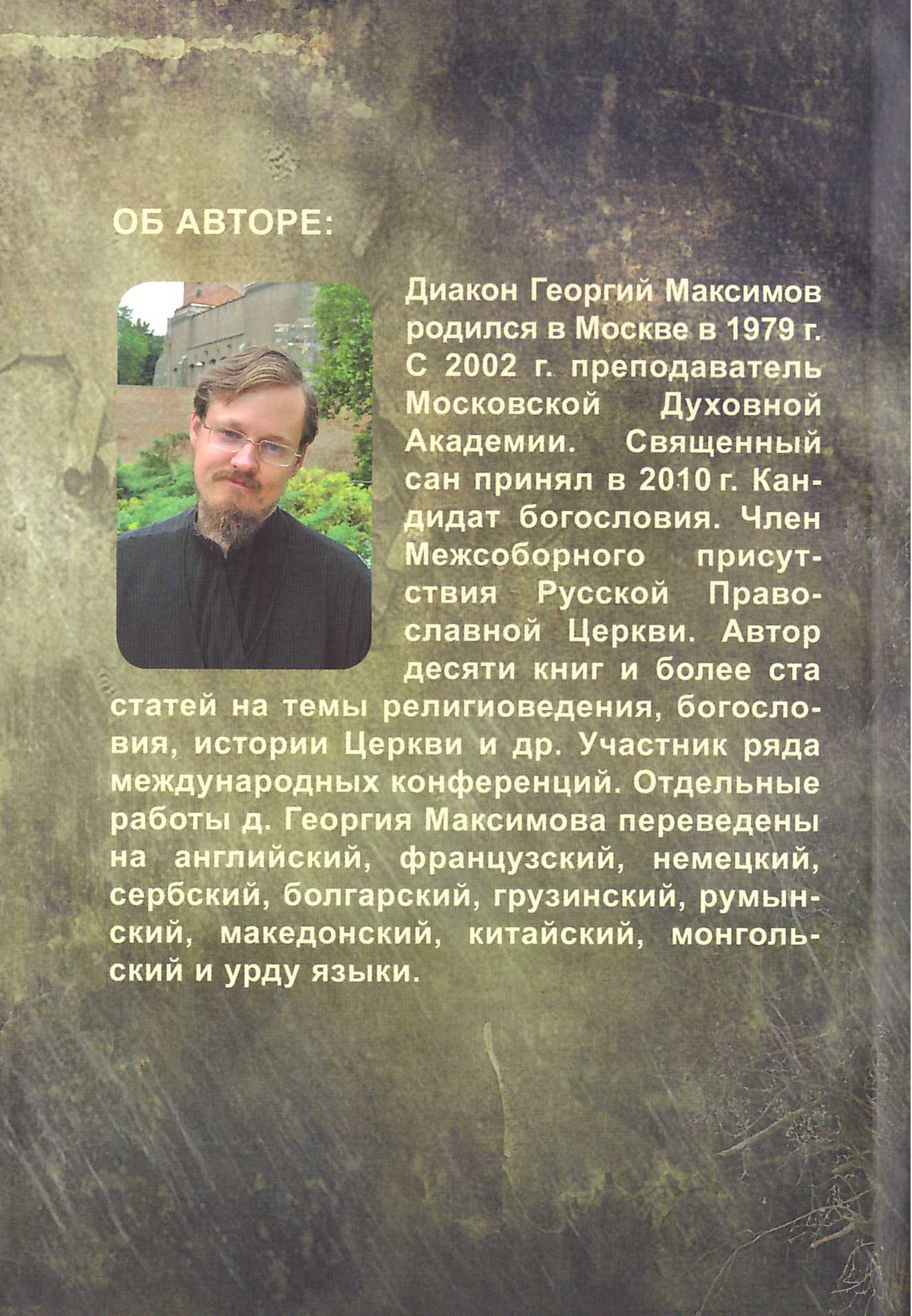 ОБ АВТОРЕ:

Диакон Георгий Максимов родился в Москве в 1979 г. С 2002 г. преподаватель Московской Духовной Академии. Священный сан принял в 2010 г. Кандидат богословия. Член Межсоборного присутствия Русской Православной Церкви. Автор десяти книг и более ста статей на темы религиоведения, богословия, истории Церкви и др. Участник ряда международных конференций. Отдельные работы д. Георгия Максимова переведены на английский, французский, немецкий, сербский, болгарский, грузинский, румынский, македонский, китайский, монгольский и урду языки.